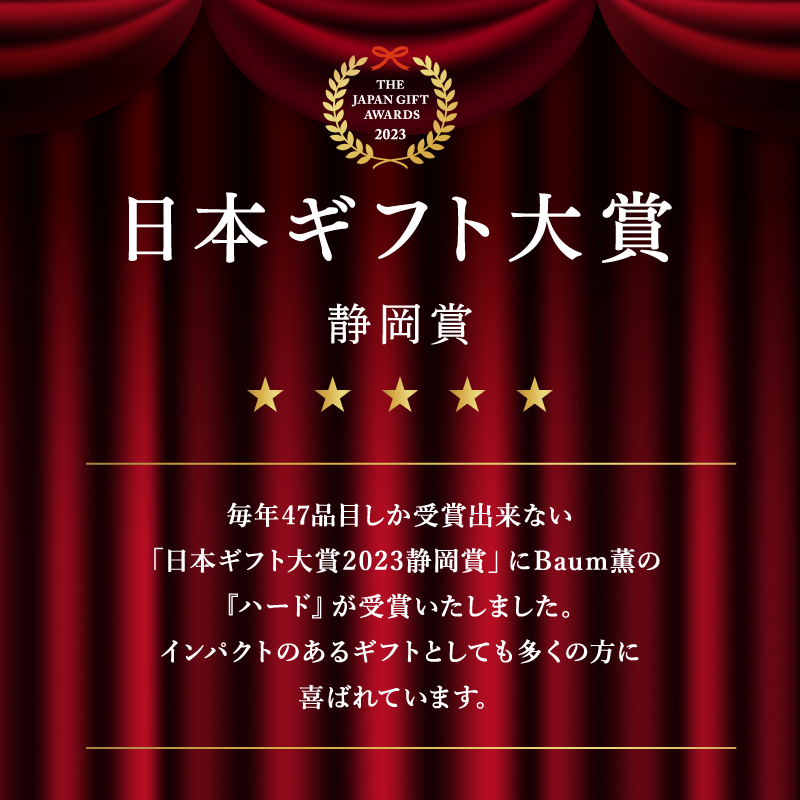 THE JAPAN GIFT AWARDS 2023

日本ギフト大賞

静岡賞

★ ★ ★ ★ ★

毎年47品目しか受賞出来ない「日本ギフト大賞2023静岡賞」にBaum薫の『ハード』が受賞いたしました。インパクトのあるギフトとしても多くの方に喜ばれています。